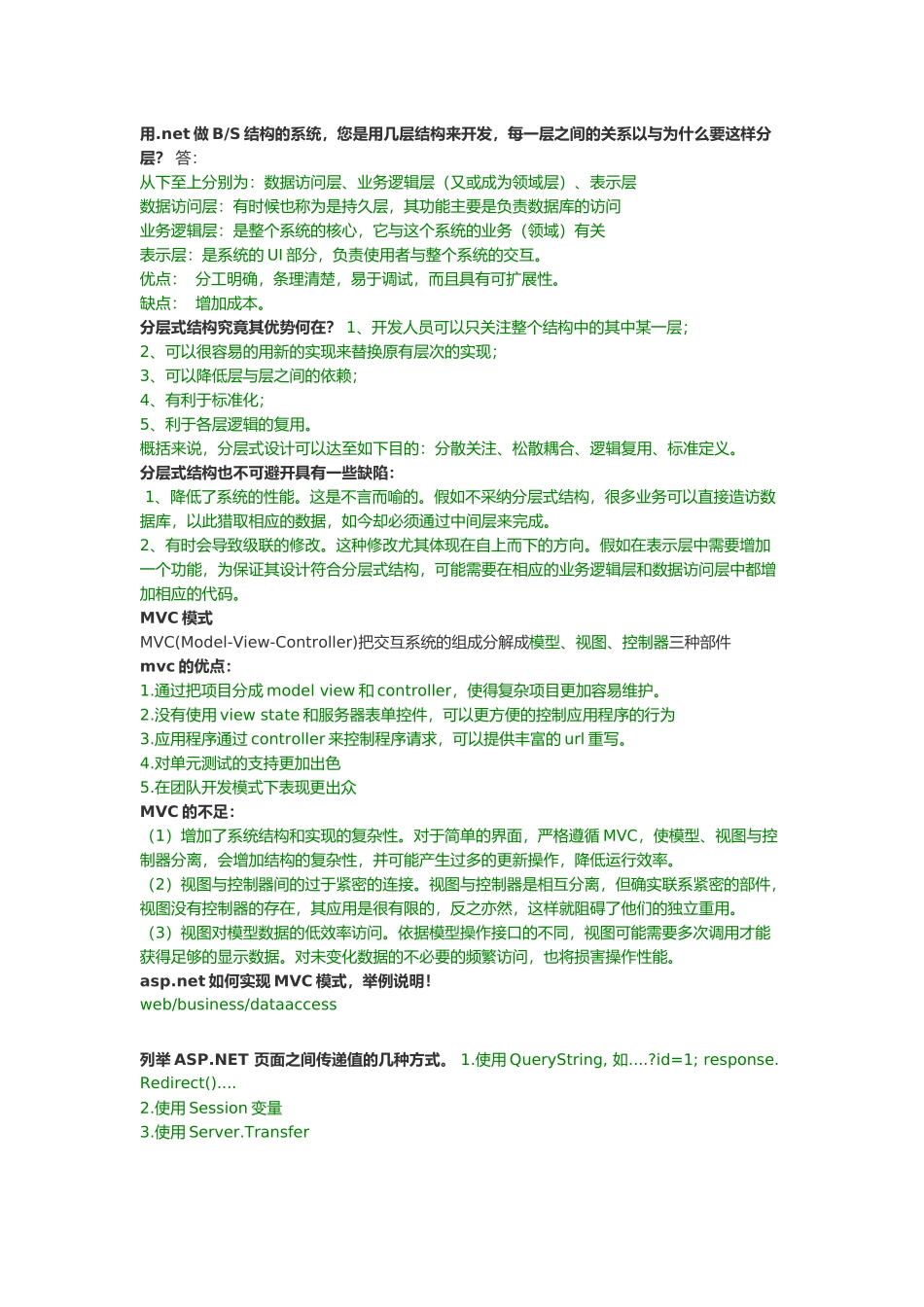 用.net 做 B/S 结构的系统，您是用几层结构来开发，每一层之间的关系以与为什么要这样分层？ 答：
从下至上分别为：数据访问层、业务逻辑层（又或成为领域层）、表示层
数据访问层：有时候也称为是持久层，其功能主要是负责数据库的访问
业务逻辑层：是整个系统的核心，它与这个系统的业务（领域）有关
表示层：是系统的 UI 部分，负责使用者与整个系统的交互。
优点： 分工明确，条理清楚，易于调试，而且具有可扩展性。
缺点： 增加成本。
分层式结构究竟其优势何在？ 1、开发人员可以只关注整个结构中的其中某一层；
2、可以很容易的用新的实现来替换原有层次的实现；
3、可以降低层与层之间的依赖；
4、有利于标准化；
5、利于各层逻辑的复用。
概括来说，分层式设计可以达至如下目的：分散关注、松散耦合、逻辑复用、标准定义。
分层式结构也不可避开具有一些缺陷：
1、降低了系统的性能。这是不言而喻的。假如不采纳分层式结构，很多业务可以直接造访数据库，以此猎取相应的数据，如今却必须通过中间层来完成。
2、有时会导致级联的修改。这种修改尤其体现在自上而下的方向。假如在表示层中需要增加一个功能，为保证其设计符合分层式结构，可能需要在相应的业务逻辑层和数据访问层中都增加相应的代码。
MVC 模式
MVC(Model-View-Controller)把交互系统的组成分解成模型、视图、控制器三种部件
mvc 的优点：
1.通过把项目分成 model view 和 controller，使得复杂项目更加容易维护。
2.没有使用 view state 和服务器表单控件，可以更方便的控制应用程序的行为
3.应用程序通过 controller 来控制程序请求，可以提供丰富的 url 重写。
4.对单元测试的支持更加出色
5.在团队开发模式下表现更出众
MVC 的不足：
（1）增加了系统结构和实现的复杂性。对于简单的界面，严格遵循 MVC，使模型、视图与控制器分离，会增加结构的复杂性，并可能产生过多的更新操作，降低运行效率。
（2）视图与控制器间的过于紧密的连接。视图与控制器是相互分离，但确实联系紧密的部件，视图没有控制器的存在，其应用是很有限的，反之亦然，这样就阻碍了他们的独立重用。
（3）视图对模型数据的低效率访问。依据模型操作接口的不同，视图可能需要多次调用才能获得足够的显示数据。对未变化数据的不必要的频繁访问，也将损害操作性能。
asp.net 如何实现 MVC 模式，举例说明！
web/business/dataaccess

列举 ASP.NET 页面之间传递值的几种方式。 1.使用 QueryString, 如....?id=1; response.Redirect()....
2.使用 Session 变量
3.使用 Server.Transfer